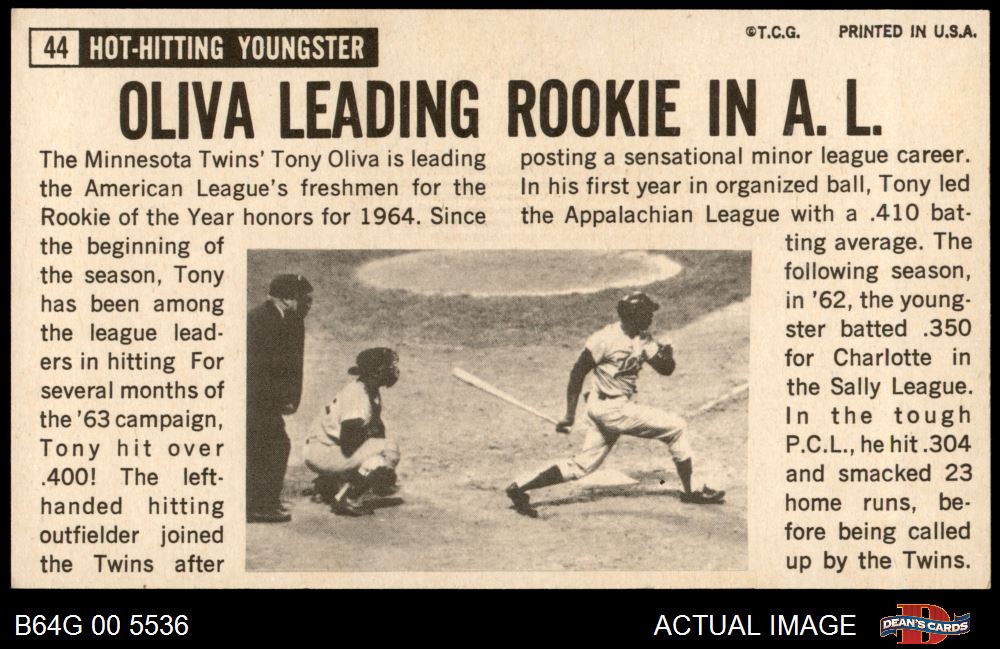 44 HOT-HITTING YOUNGSTER

©T.C.G. PRINTED IN U.S.A.

OLIVA LEADING ROOKIE IN A. L.

The Minnesota Twins' Tony Oliva is leading the American League's freshmen for the Rookie of the Year honors for 1964. Since the beginning of the season, Tony has been among the league leaders in hitting For several months of the '63 campaign, Tony hit over .400! The left-handed hitting outfielder joined the Twins after posting a sensational minor league career. In his first year in organized ball, Tony led the Appalachian League with a .410 batting average. The following season, in '62, the youngster batted .350 for Charlotte in the Sally League. In the tough P.C.L., he hit .304 and smacked 23 home runs, before being called up by the Twins.

B64G 00 5536

ACTUAL IMAGE

DEAN'S CARDS